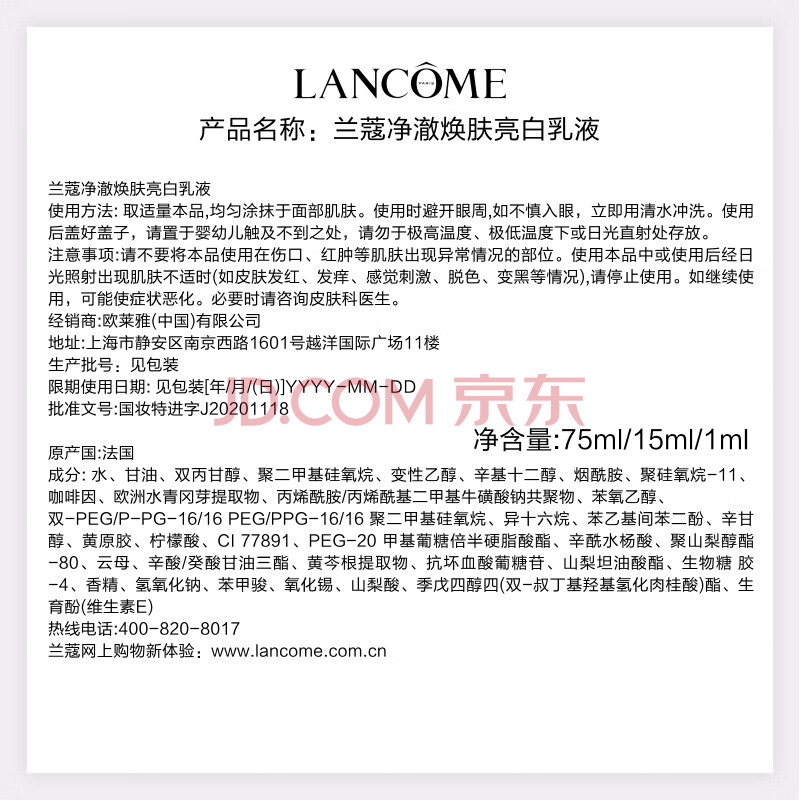 LANCÔME PARIS

产品名称：兰蔻净澈焕肤亮白乳液

兰蔻净澈焕肤亮白乳液
使用方法: 取适量本品,均匀涂抹于面部肌肤。使用时避开眼周,如不慎入眼，立即用清水冲洗。使用后盖好盖子，请置于婴幼儿触及不到之处，请勿于极高温度、极低温度下或日光直射处存放。
注意事项:请不要将本品使用在伤口、红肿等肌肤出现异常情况的部位。使用本品中或使用后经日光照射出现肌肤不适时(如皮肤发红、发痒、感觉刺激、脱色、变黑等情况),请停止使用。如继续使用，可能使症状恶化。必要时请咨询皮肤科医生。
经销商:欧莱雅(中国)有限公司
地址:上海市静安区南京西路1601号越洋国际广场11楼
生产批号：见包装
限期使用日期: 见包装[年/月/(日)]YYYY-MM-DD
批准文号:国妆特进字J20201118
JD.COM 京东
净含量:75ml/15ml/1ml
原产国:法国
成分: 水、甘油、双丙甘醇、聚二甲基硅氧烷、变性乙醇、辛基十二醇、烟酰胺、聚硅氧烷-11、咖啡因、欧洲水青冈芽提取物、丙烯酰胺/丙烯酰基二甲基牛磺酸钠共聚物、苯氧乙醇、双-PEG/P-PG-16/16 PEG/PPG-16/16 聚二甲基硅氧烷、异十六烷、苯乙基间苯二酚、辛甘醇、黄原胶、柠檬酸、CI 77891、PEG-20 甲基葡糖倍半硬脂酸酯、辛酰水杨酸、聚山梨醇酯-80、云母、辛酸/癸酸甘油三酯、黄芩根提取物、抗坏血酸葡糖苷、山梨坦油酸酯、生物糖 胶-4、香精、氢氧化钠、苯甲骏、氧化锡、山梨酸、季戊四醇四(双-叔丁基羟基氢化肉桂酸)酯、生育酚(维生素E)
热线电话:400-820-8017
兰蔻网上购物新体验：www.lancome.com.cn